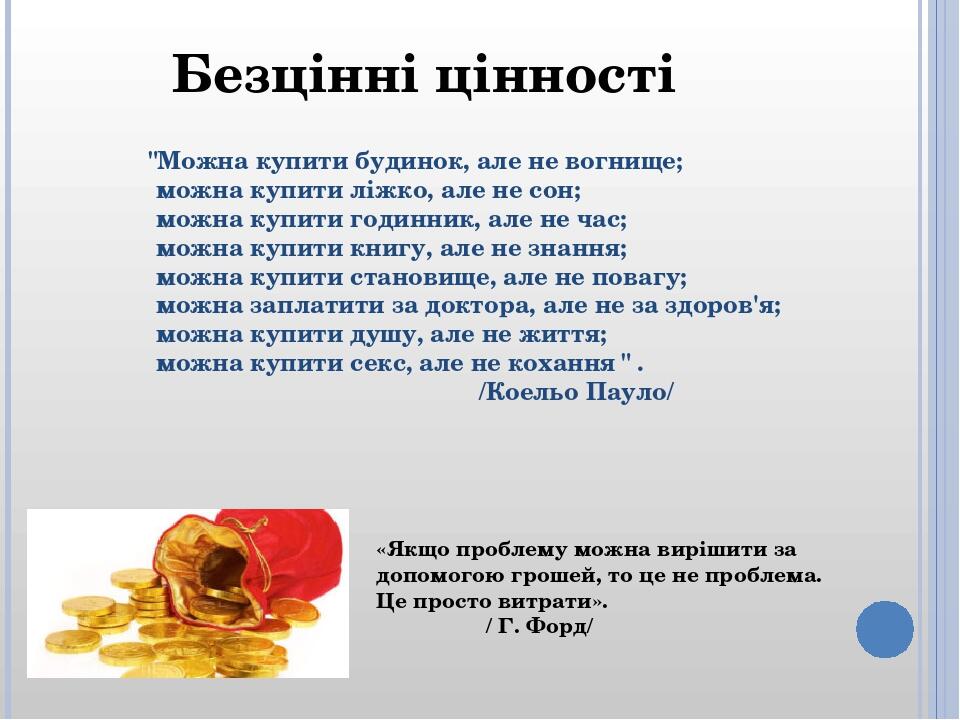 Безцінні цінності

"Можна купити будинок, але не вогнище;
можна купити ліжко, але не сон;
можна купити годинник, але не час;
можна купити книгу, але не знання;
можна купити становище, але не повагу;
можна заплатити за доктора, але не за здоров'я;
можна купити душу, але не життя;
можна купити секс, але не кохання " .
/Коельо Пауло/

«Якщо проблему можна вирішити за допомогою грошей, то це не проблема. Це просто витрати».
/ Г. Форд/